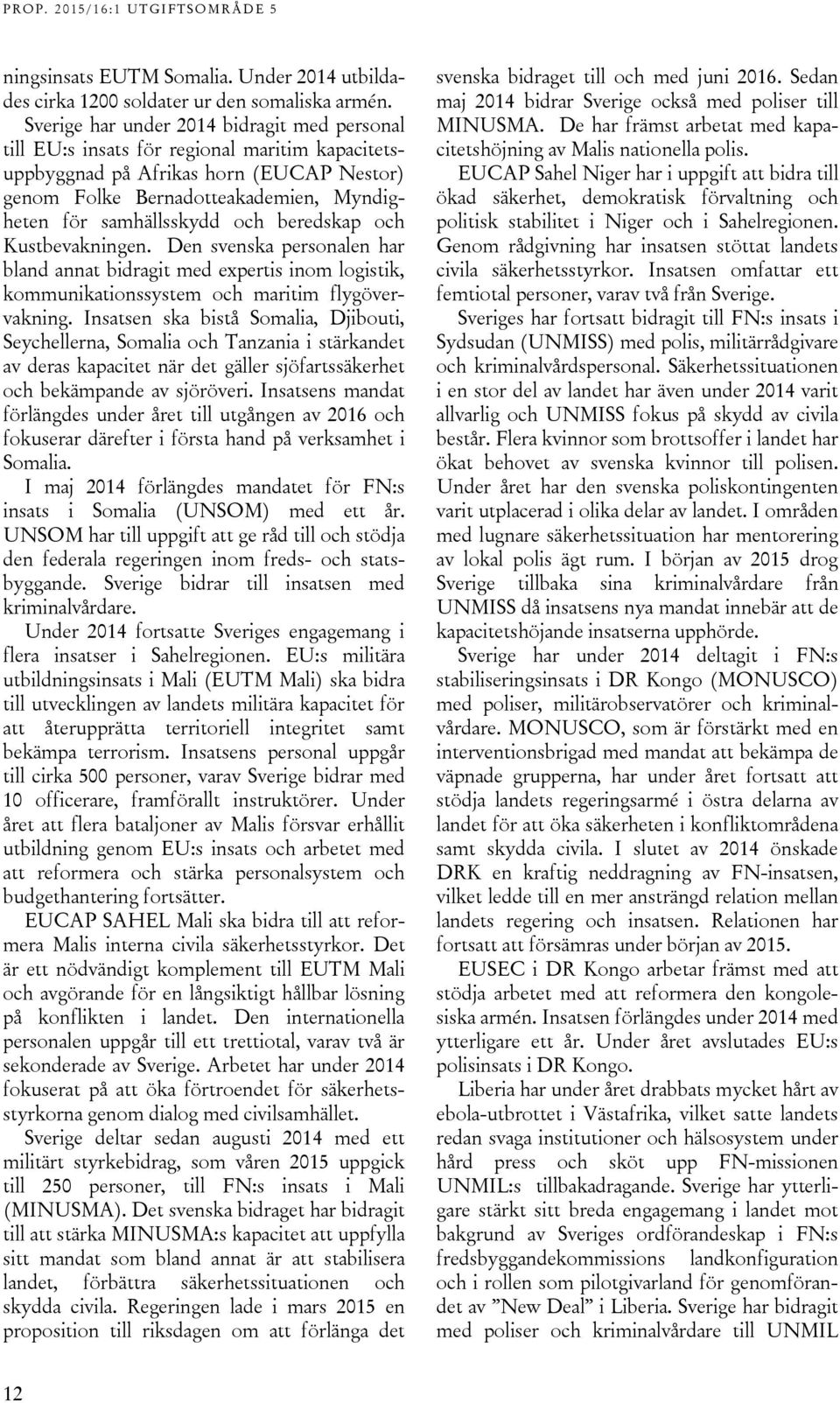 PROP. 2015/16:1 UTGIFTSOMRÅDE 5

ningsinsats EUTM Somalia. Under 2014 utbildades cirka 1200 soldater ur den somaliska armén. Sverige har under 2014 bidragit med personal till EU:s insats för regional maritim kapacitetsuppbyggnad på Afrikas horn (EUCAP Nestor) genom Folke Bernadotteakademien, Myndigheten för samhällsskydd och beredskap och Kustbevakningen. Den svenska personalen har bland annat bidragit med expertis inom logistik, kommunikationssystem och maritim flygövervakning. Insatsen ska bistå Somalia, Djibouti, Seychellerna, Somalia och Tanzania i stärkandet av deras kapacitet när det gäller sjöfartssäkerhet och bekämpande av sjöröveri. Insatsens mandat förlängdes under året till utgången av 2016 och fokuserar därefter i första hand på verksamhet i Somalia.

I maj 2014 förlängdes mandatet för FN:s insats i Somalia (UNSOM) med ett år. UNSOM har till uppgift att ge råd till och stödja den federala regeringen inom freds- och statsbyggande. Sverige bidrar till insatsen med kriminalvårdare.

Under 2014 fortsatte Sveriges engagemang i flera insatser i Sahelregionen. EU:s militära utbildningsinsats i Mali (EUTM Mali) ska bidra till utvecklingen av landets militära kapacitet för att återupprätta territoriell integritet samt bekämpa terrorism. Insatsens personal uppgår till cirka 500 personer, varav Sverige bidrar med 10 officerare, framförallt instruktörer. Under året att flera bataljoner av Malis försvar erhållit utbildning genom EU:s insats och arbetet med att reformera och stärka personalsystem och budgethantering fortsätter.

EUCAP SAHEL Mali ska bidra till att reformera Malis interna civila säkerhetsstyrkor. Det är ett nödvändigt komplement till EUTM Mali och avgörande för en långsiktigt hållbar lösning på konflikten i landet. Den internationella personalen uppgår till ett trettiotal, varav två är sekonderade av Sverige. Arbetet har under 2014 fokuserat på att öka förtroendet för säkerhetsstyrkorna genom dialog med civilsamhället.

Sverige deltar sedan augusti 2014 med ett militärt styrkebidrag, som våren 2015 uppgick till 250 personer, till FN:s insats i Mali (MINUSMA). Det svenska bidraget har bidragit till att stärka MINUSMA:s kapacitet att uppfylla sitt mandat som bland annat är att stabilisera landet, förbättra säkerhetssituationen och skydda civila. Regeringen lade i mars 2015 en proposition till riksdagen om att förlänga det svenska bidraget till och med juni 2016. Sedan maj 2014 bidrar Sverige också med poliser till MINUSMA. De har främst arbetat med kapacitetshöjning av Malis nationella polis.

EUCAP Sahel Niger har i uppgift att bidra till ökad säkerhet, demokratisk förvaltning och politisk stabilitet i Niger och i Sahelregionen. Genom rådgivning har insatsen stöttat landets civila säkerhetsstyrkor. Insatsen omfattar ett femtiotal personer, varav två från Sverige.

Sveriges har fortsatt bidragit till FN:s insats i Sydsudan (UNMISS) med polis, militärrådgivare och kriminalvårdspersonal. Säkerhetssituationen i en stor del av landet har även under 2014 varit allvarlig och UNMISS fokus på skydd av civila består. Flera kvinnor som brottsoffer i landet har ökat behovet av svenska kvinnor till polisen. Under året har den svenska poliskontingenten varit utplacerad i olika delar av landet. I områden med lugnare säkerhetssituation har mentorering av lokal polis ägt rum. I början av 2015 drog Sverige tillbaka sina kriminalvårdare från UNMISS då insatsens nya mandat innebär att de kapacitetshöjande insatserna upphörde.

Sverige har under 2014 deltagit i FN:s stabiliseringsinsats i DR Kongo (MONUSCO) med poliser, militärobservatörer och kriminalvårdare. MONUSCO, som är förstärkt med en interventionsbrigad med mandat att bekämpa de väpnade grupperna, har under året fortsatt att stödja landets regeringsarmé i östra delarna av landet för att öka säkerheten i konfliktområdena samt skydda civila. I slutet av 2014 önskade DRK en kraftig neddragning av FN-insatsen, vilket ledde till en mer ansträngd relation mellan landets regering och insatsen. Relationen har fortsatt att försämras under början av 2015.

EUSEC i DR Kongo arbetar främst med att stödja arbetet med att reformera den kongolesiska armén. Insatsen förlängdes under 2014 med ytterligare ett år. Under året avslutades EU:s polisinsats i DR Kongo.

Liberia har under året drabbats mycket hårt av ebola-utbrottet i Västafrika, vilket satte landets redan svaga institutioner och hälsosystem under hård press och sköt upp FN-missionen UNMIL:s tillbakadragande. Sverige har ytterligare stärkt sitt breda engagemang i landet mot bakgrund av Sveriges ordförandeskap i FN:s fredsbyggandekommissions landkonfiguration och i rollen som pilotgivarland för genomförandet av ”New Deal” i Liberia. Sverige har bidragit med poliser och kriminalvårdare till UNMIL

12